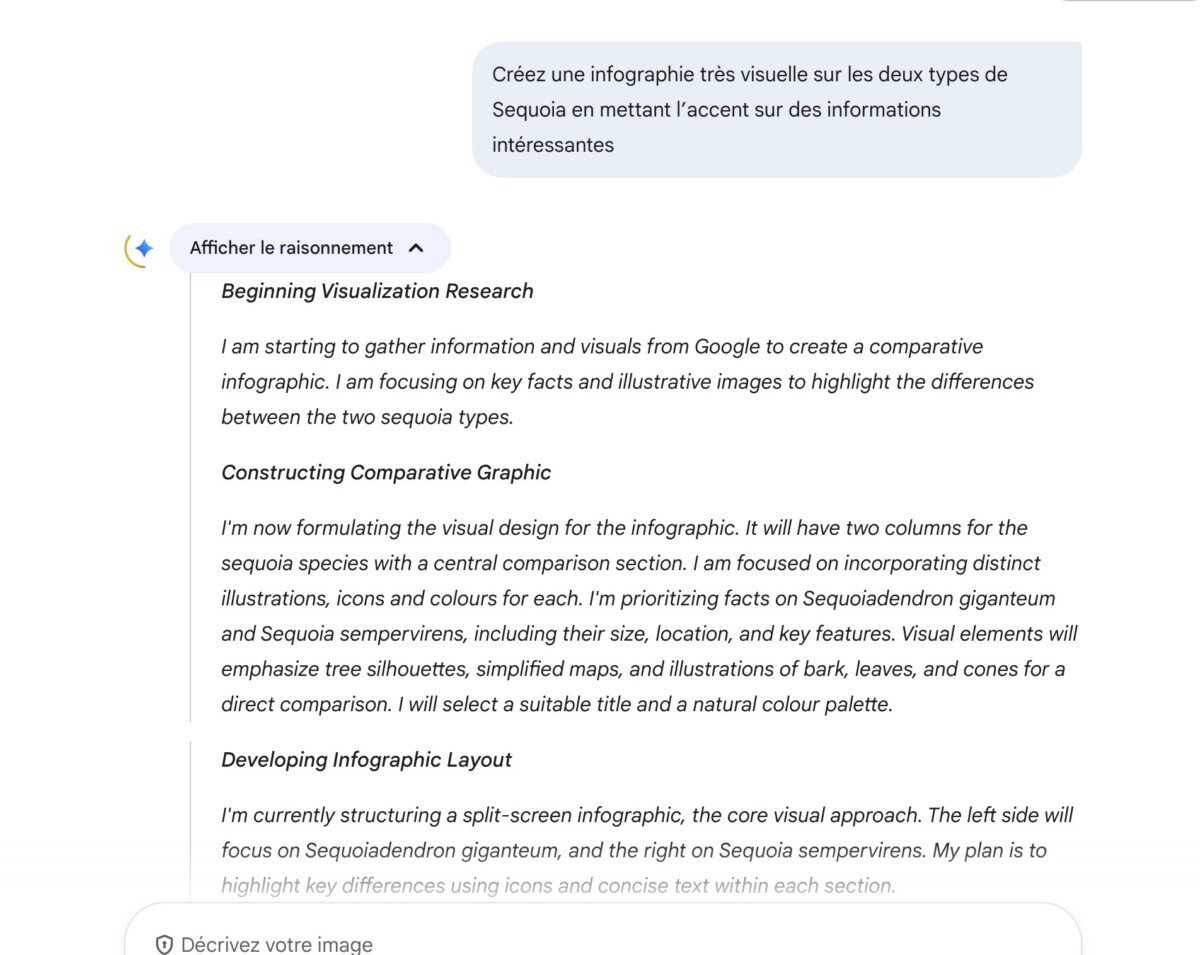 Créez une infographie très visuelle sur les deux types de Sequoia en mettant l'accent sur des informations intéressantes

Afficher le raisonnement

Beginning Visualization Research

I am starting to gather information and visuals from Google to create a comparative infographic. I am focusing on key facts and illustrative images to highlight the differences between the two sequoia types.

Constructing Comparative Graphic

I'm now formulating the visual design for the infographic. It will have two columns for the sequoia species with a central comparison section. I am focused on incorporating distinct illustrations, icons and colours for each. I'm prioritizing facts on Sequoiadendron giganteum and Sequoia sempervirens, including their size, location, and key features. Visual elements will emphasize tree silhouettes, simplified maps, and illustrations of bark, leaves, and cones for a direct comparison. I will select a suitable title and a natural colour palette.

Developing Infographic Layout

I'm currently structuring a split-screen infographic, the core visual approach. The left side will focus on Sequoiadendron giganteum, and the right on Sequoia sempervirens. My plan is to highlight key differences using icons and concise text within each section.

Décrivez votre image